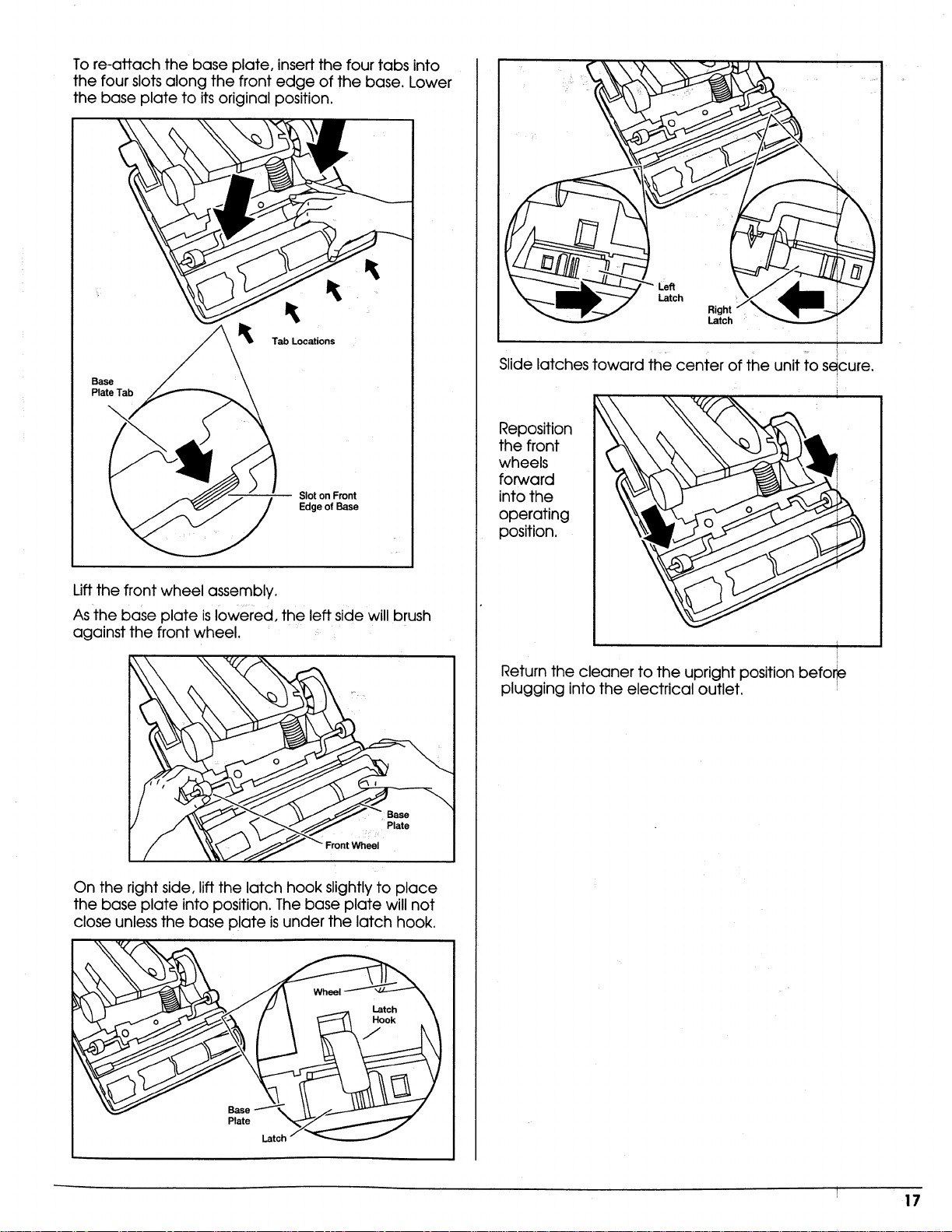 To re-attach the base plate, insert the four tabs into the four slots along the front edge of the base. Lower the base plate to its original position.

Tab Locations

Base Plate Tab

Slot on Front Edge of Base

Lift the front wheel assembly.

As the base plate is lowered, the left side will brush against the front wheel.

Base Plate

Front Wheel

On the right side, lift the latch hook slightly to place the base plate into position. The base plate will not close unless the base plate is under the latch hook.

Wheel

Latch Hook

Base Plate

Latch

Left Latch

Right Latch

Slide latches toward the center of the unit to secure.

Reposition the front wheels forward into the operating position.

Return the cleaner to the upright position before plugging into the electrical outlet.

17